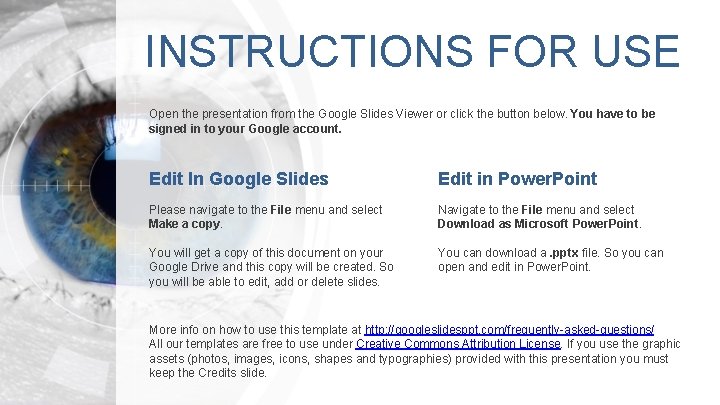 INSTRUCTIONS FOR USE

Open the presentation from the Google Slides Viewer or click the button below. You have to be signed in to your Google account.

Edit In Google Slides

Please navigate to the File menu and select Make a copy.

You will get a copy of this document on your Google Drive and this copy will be created. So you will be able to edit, add or delete slides.

Edit in PowerPoint

Navigate to the File menu and select Download as Microsoft PowerPoint.

You can download a .pptx file. So you can open and edit in PowerPoint.

More info on how to use this template at http://googleslidesppt.com/frequently-asked-questions/
All our templates are free to use under Creative Commons Attribution License. If you use the graphic assets (photos, images, icons, shapes and typographies) provided with this presentation you must keep the Credits slide.